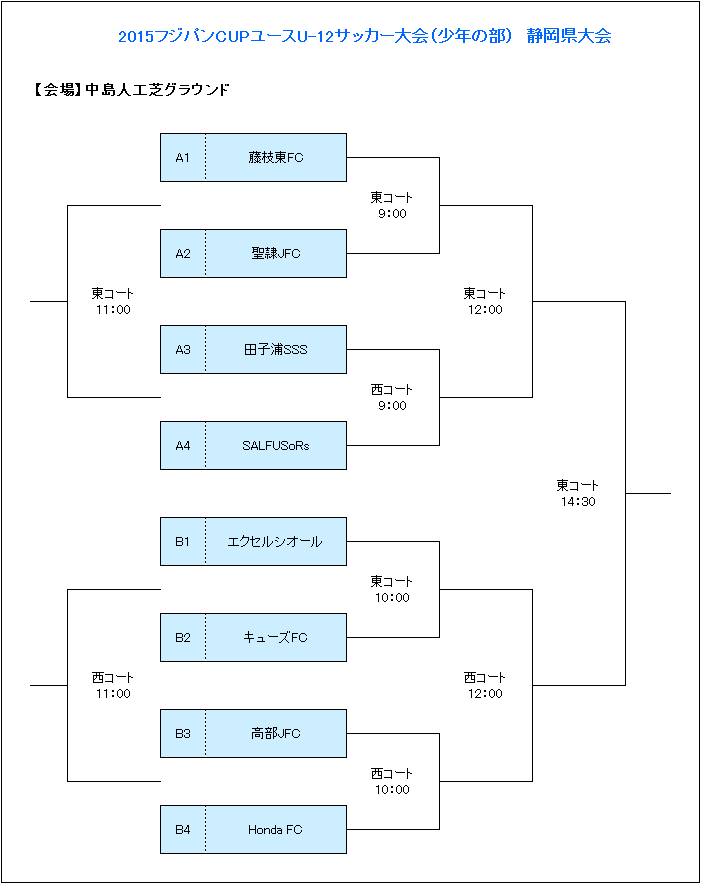 2015フジパンCUPユースU-12サッカー大会(少年の部)　静岡県大会

【会場】中島人工芝グラウンド

A1 藤枝東FC

東コート
9:00

A2 聖隷JFC

東コート
11:00

東コート
12:00

A3 田子浦SSS

西コート
9:00

A4 SALFUSoRs

東コート
14:30

B1 エクセルシオール

東コート
10:00

B2 キューズFC

西コート
11:00

西コート
12:00

B3 高部JFC

西コート
10:00

B4 Honda FC